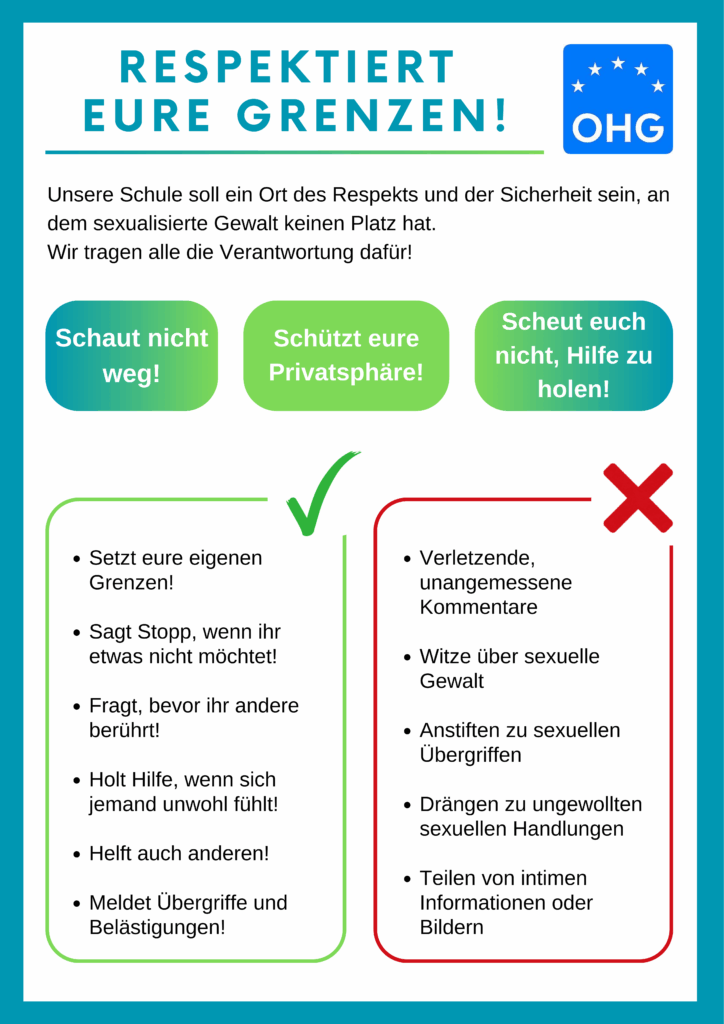 RESPEKTIERT EURE GRENZEN!

OHG

Unsere Schule soll ein Ort des Respekts und der Sicherheit sein, an dem sexualisierte Gewalt keinen Platz hat.
Wir tragen alle die Verantwortung dafür!

Schaut nicht weg!

Schützt eure Privatsphäre!

Scheut euch nicht, Hilfe zu holen!

- Setzt eure eigenen Grenzen!
- Sagt Stopp, wenn ihr etwas nicht möchtet!
- Fragt, bevor ihr andere berührt!
- Holt Hilfe, wenn sich jemand unwohl fühlt!
- Helft auch anderen!
- Meldet Übergriffe und Belästigungen!

- Verletzende, unangemessene Kommentare
- Witze über sexuelle Gewalt
- Anstiften zu sexuellen Übergriffen
- Drängen zu ungewollten sexuellen Handlungen
- Teilen von intimen Informationen oder Bildern